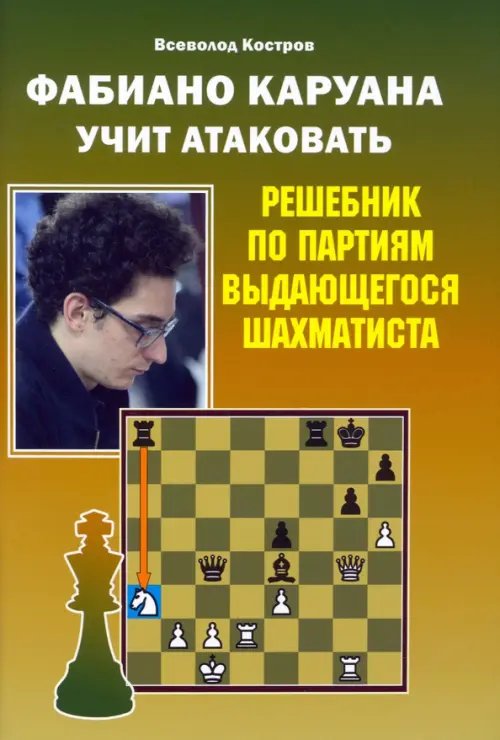 Всеволод Костров

ФАБИАНО КАРУАНА
УЧИТ АТАКОВАТЬ

РЕШЕБНИК
ПО ПАРТИЯМ
ВЫДАЮЩЕГОСЯ
ШАХМАТИСТА